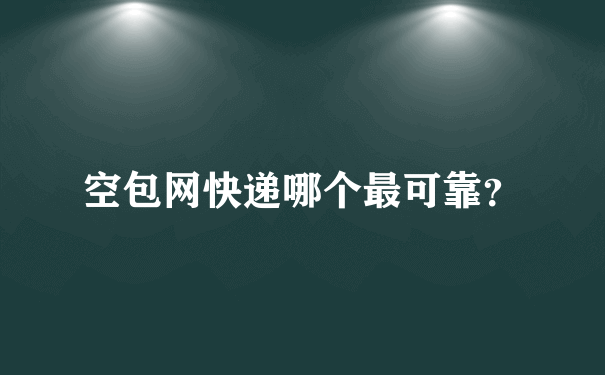 空包网快递哪个最可靠?